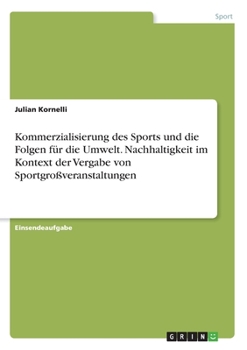 Sport

Julian Kornelli

Kommerzialisierung des Sports und die Folgen für die Umwelt. Nachhaltigkeit im Kontext der Vergabe von Sportgroßveranstaltungen

Einsendeaufgabe

GRIN